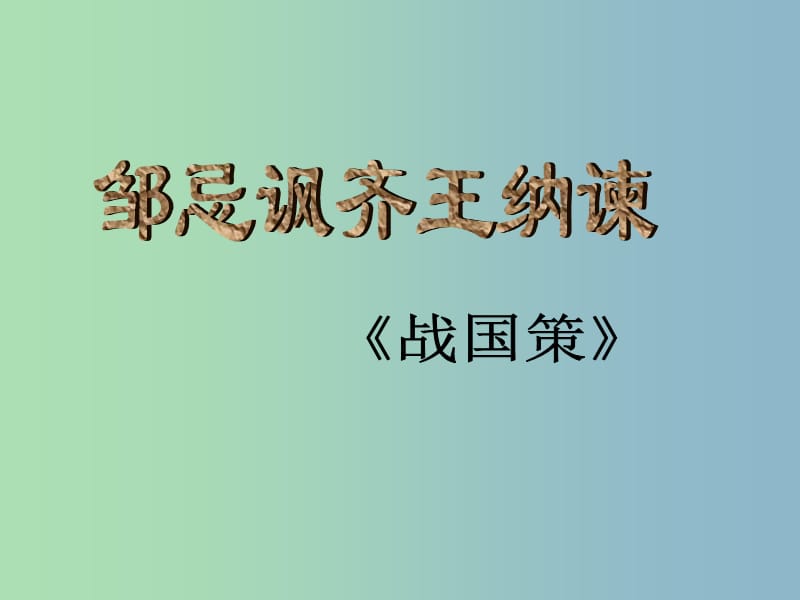 邹忌讽齐王纳谏

《战国策》